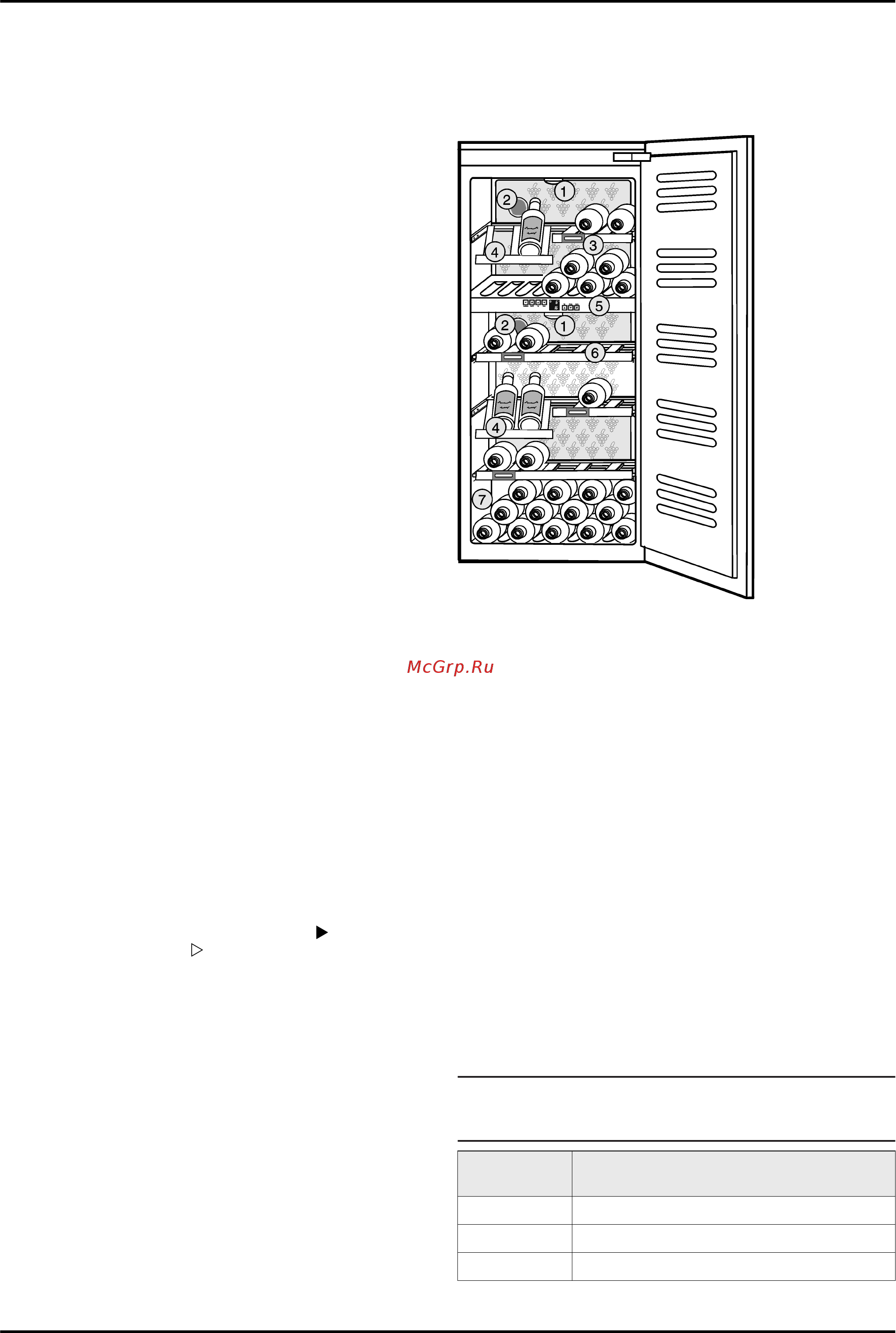 1
2
3
4
5
2
1
6
4
7

McGrp.Ru